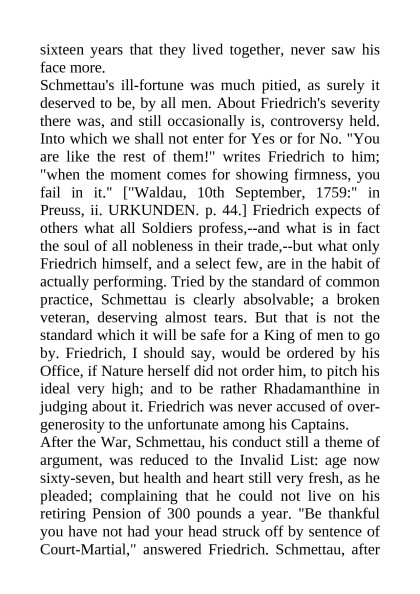 sixteen years that they lived together, never saw his face more.
Schmettau's ill-fortune was much pitied, as surely it deserved to be, by all men. About Friedrich's severity there was, and still occasionally is, controversy held. Into which we shall not enter for Yes or for No. "You are like the rest of them!" writes Friedrich to him; "when the moment comes for showing firmness, you fail in it." ["Waldau, 10th September, 1759:" in Preuss, ii. URKUNDEN. p. 44.] Friedrich expects of others what all Soldiers profess,--and what is in fact the soul of all nobleness in their trade,--but what only Friedrich himself, and a select few, are in the habit of actually performing. Tried by the standard of common practice, Schmettau is clearly absolvable; a broken veteran, deserving almost tears. But that is not the standard which it will be safe for a King of men to go by. Friedrich, I should say, would be ordered by his Office, if Nature herself did not order him, to pitch his ideal very high; and to be rather Rhadamanthine in judging about it. Friedrich was never accused of over-generosity to the unfortunate among his Captains.
After the War, Schmettau, his conduct still a theme of argument, was reduced to the Invalid List: age now sixty-seven, but health and heart still very fresh, as he pleaded; complaining that he could not live on his retiring Pension of 300 pounds a year. "Be thankful you have not had your head struck off by sentence of Court-Martial," answered Friedrich. Schmettau, after